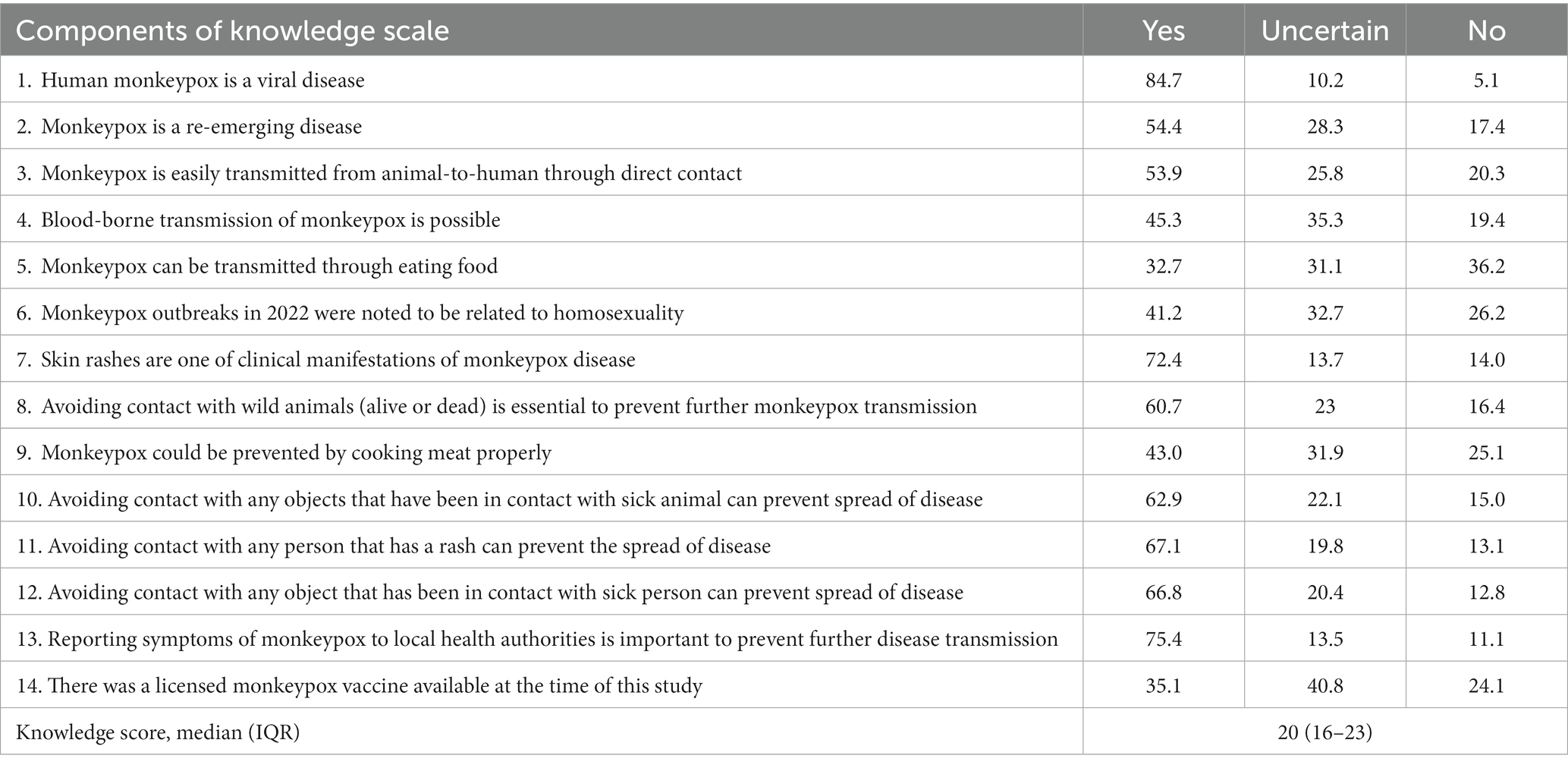 | Components of knowledge scale | Yes | Uncertain | No |
|---|---|---|---|
| 1. Human monkeypox is a viral disease | 84.7 | 10.2 | 5.1 |
| 2. Monkeypox is a re-emerging disease | 54.4 | 28.3 | 17.4 |
| 3. Monkeypox is easily transmitted from animal-to-human through direct contact | 53.9 | 25.8 | 20.3 |
| 4. Blood-borne transmission of monkeypox is possible | 45.3 | 35.3 | 19.4 |
| 5. Monkeypox can be transmitted through eating food | 32.7 | 31.1 | 36.2 |
| 6. Monkeypox outbreaks in 2022 were noted to be related to homosexuality | 41.2 | 32.7 | 26.2 |
| 7. Skin rashes are one of clinical manifestations of monkeypox disease | 72.4 | 13.7 | 14.0 |
| 8. Avoiding contact with wild animals (alive or dead) is essential to prevent further monkeypox transmission | 60.7 | 23 | 16.4 |
| 9. Monkeypox could be prevented by cooking meat properly | 43.0 | 31.9 | 25.1 |
| 10. Avoiding contact with any objects that have been in contact with sick animal can prevent spread of disease | 62.9 | 22.1 | 15.0 |
| 11. Avoiding contact with any person that has a rash can prevent the spread of disease | 67.1 | 19.8 | 13.1 |
| 12. Avoiding contact with any object that has been in contact with sick person can prevent spread of disease | 66.8 | 20.4 | 12.8 |
| 13. Reporting symptoms of monkeypox to local health authorities is important to prevent further disease transmission | 75.4 | 13.5 | 11.1 |
| 14. There was a licensed monkeypox vaccine available at the time of this study | 35.1 | 40.8 | 24.1 |
| Knowledge score, median (IQR) | 20 (16–23) | | |